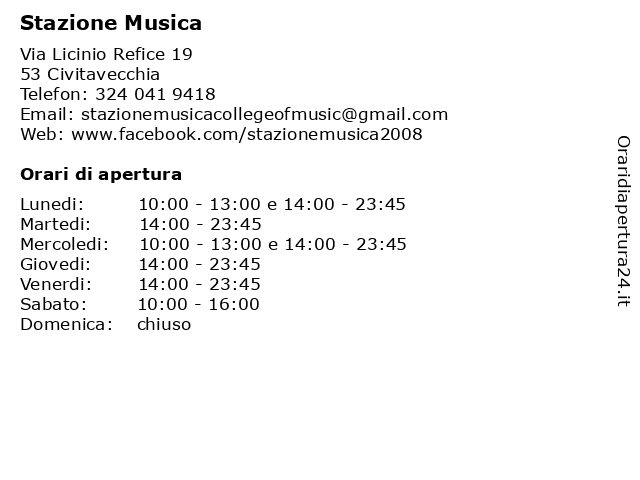 Stazione Musica

Via Licinio Refice 19
53 Civitavecchia
Telefon: 324 041 9418
Email: stazionemusicacollegeofmusic@gmail.com
Web: www.facebook.com/stazionemusica2008

Orari di apertura

| | |
|---|---|
| Lunedi: | 10:00 - 13:00 e 14:00 - 23:45 |
| Martedi: | 14:00 - 23:45 |
| Mercoledi: | 10:00 - 13:00 e 14:00 - 23:45 |
| Giovedi: | 14:00 - 23:45 |
| Venerdi: | 14:00 - 23:45 |
| Sabato: | 10:00 - 16:00 |
| Domenica: | chiuso |

Oraridiapertura24.it